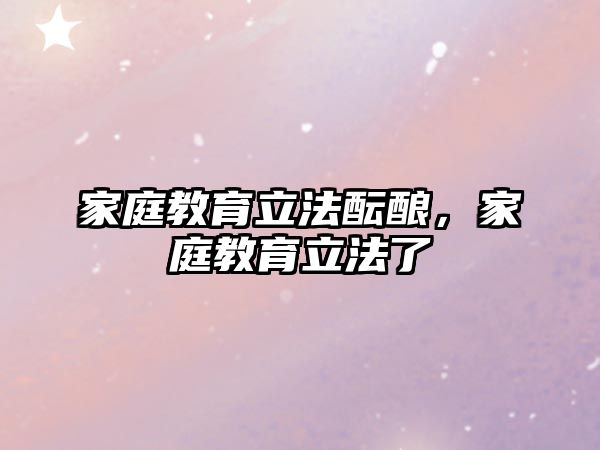 家庭教育立法酝酿，家庭教育立法了